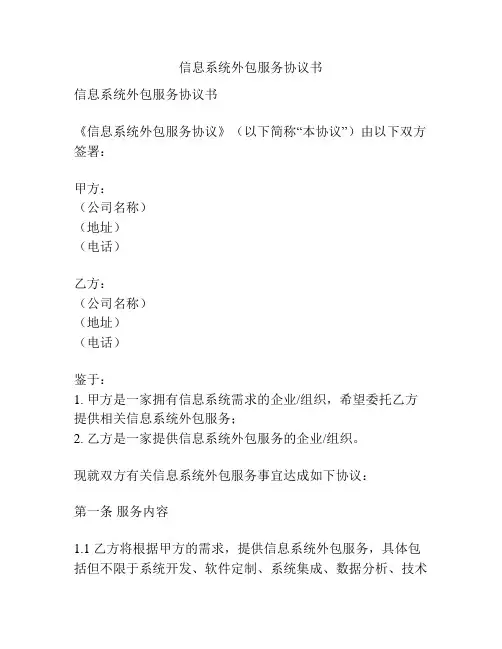 信息系统外包服务协议书

信息系统外包服务协议书

《信息系统外包服务协议》（以下简称“本协议”）由以下双方签署：

甲方：
（公司名称）
（地址）
（电话）

乙方：
（公司名称）
（地址）
（电话）

鉴于：
1. 甲方是一家拥有信息系统需求的企业/组织，希望委托乙方提供相关信息系统外包服务；
2. 乙方是一家提供信息系统外包服务的企业/组织。

现就双方有关信息系统外包服务事宜达成如下协议：

第一条 服务内容

1.1 乙方将根据甲方的需求，提供信息系统外包服务，具体包括但不限于系统开发、软件定制、系统集成、数据分析、技术